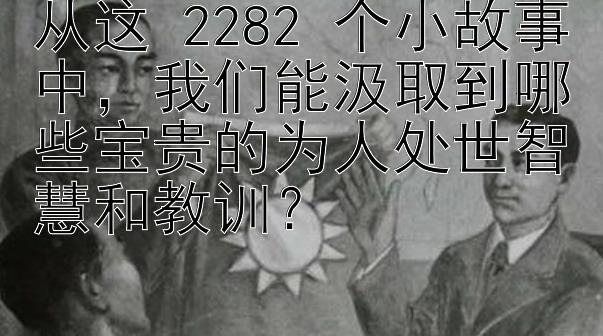 从这 2282 个小故事中，我们能汲取到哪些宝贵的为人处世智慧和教训？